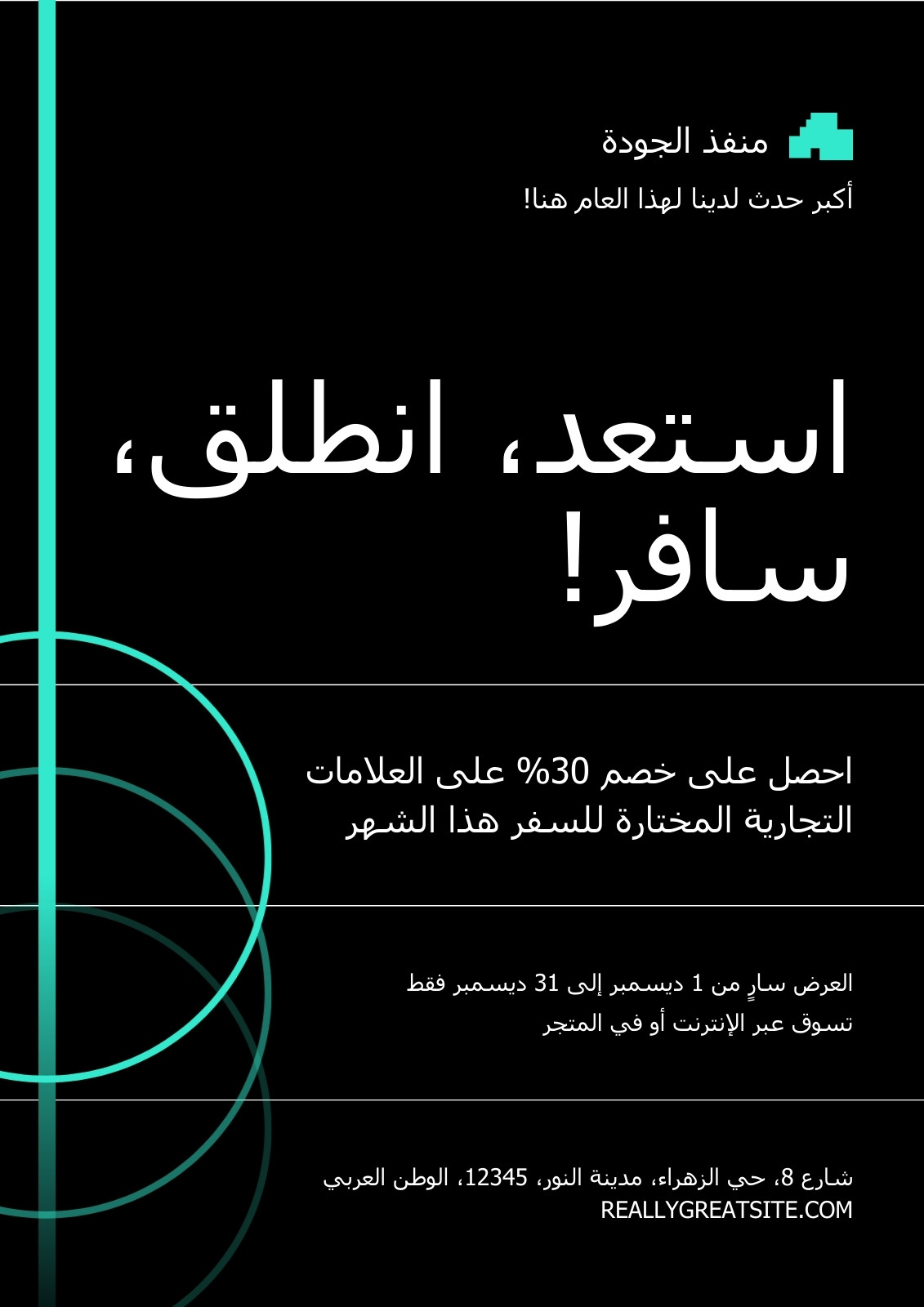 منفذ الجودة

أكبر حدث لدينا لهذا العام هنا!

استعد، انطلق، سافر!

احصل على خصم 30% على العلامات التجارية المختارة للسفر هذا الشهر

العرض سارٍ من 1 ديسمبر إلى 31 ديسمبر فقط
تسوق عبر الإنترنت أو في المتجر

شارع 8، حي الزهراء، مدينة النور، 12345، الوطن العربي
REALLYGREATSITE.COM